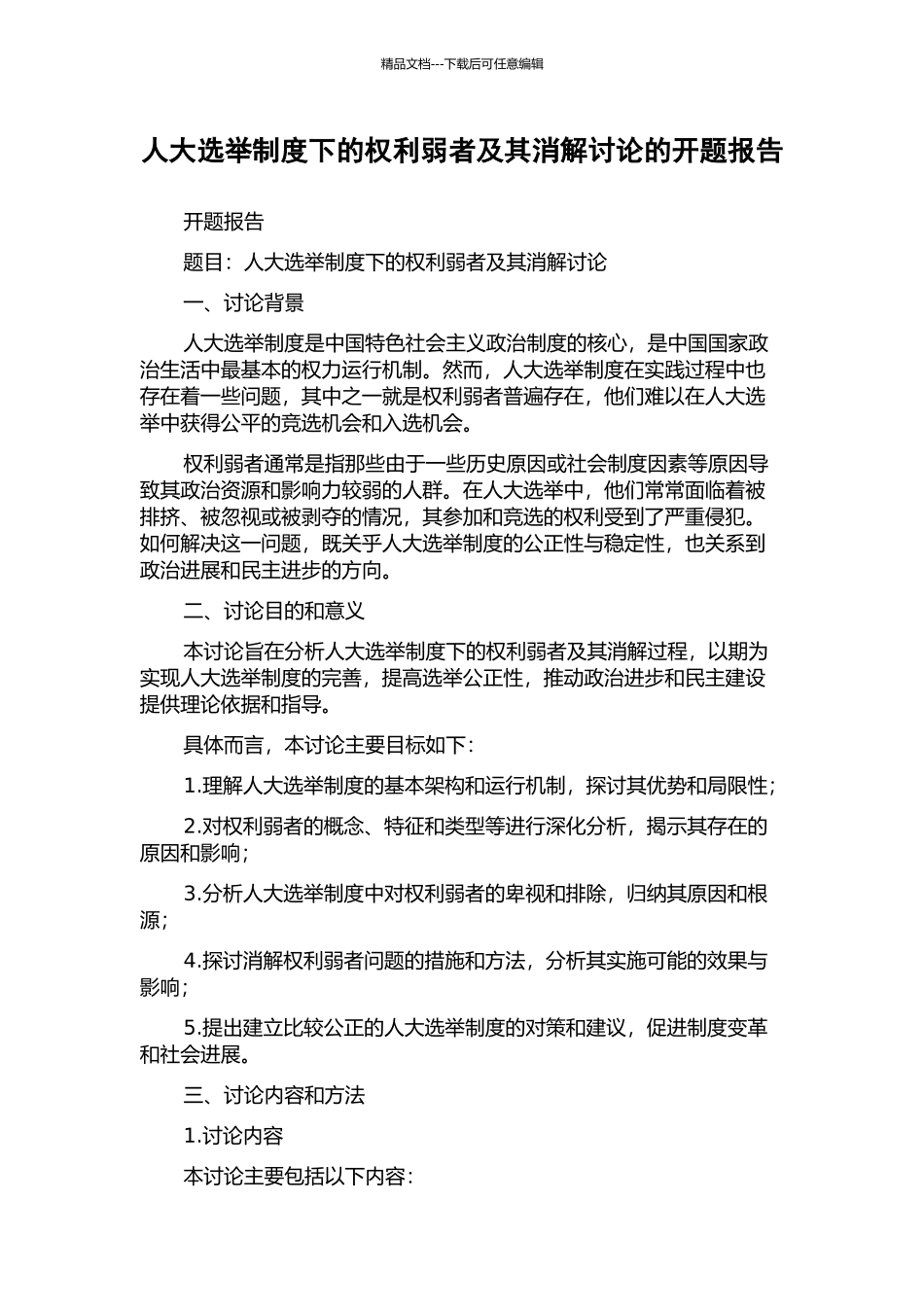 精品文档---下载后可任意编辑

人大选举制度下的权利弱者及其消解讨论的开题报告

开题报告

题目：人大选举制度下的权利弱者及其消解讨论

一、讨论背景

人大选举制度是中国特色社会主义政治制度的核心，是中国国家政治生活中最基本的权力运行机制。然而，人大选举制度在实践过程中也存在着一些问题，其中之一就是权利弱者普遍存在，他们难以在人大选举中获得公平的竞选机会和入选机会。

权利弱者通常是指那些由于一些历史原因或社会制度因素等原因导致其政治资源和影响力较弱的人群。在人大选举中，他们常常面临着被排挤、被忽视或被剥夺的情况，其参加和竞选的权利受到了严重侵犯。如何解决这一问题，既关乎人大选举制度的公正性与稳定性，也关系到政治进展和民主进步的方向。

二、讨论目的和意义

本讨论旨在分析人大选举制度下的权利弱者及其消解过程，以期为实现人大选举制度的完善，提高选举公正性，推动政治进步和民主建设提供理论依据和指导。

具体而言，本讨论主要目标如下：

1.理解人大选举制度的基本架构和运行机制，探讨其优势和局限性；

2.对权利弱者的概念、特征和类型等进行深化分析，揭示其存在的原因和影响；

3.分析人大选举制度中对权利弱者的卑视和排除，归纳其原因和根源；

4.探讨消解权利弱者问题的措施和方法，分析其实施可能的效果与影响；

5.提出建立比较公正的人大选举制度的对策和建议，促进制度变革和社会进展。

三、讨论内容和方法

1.讨论内容

本讨论主要包括以下内容：